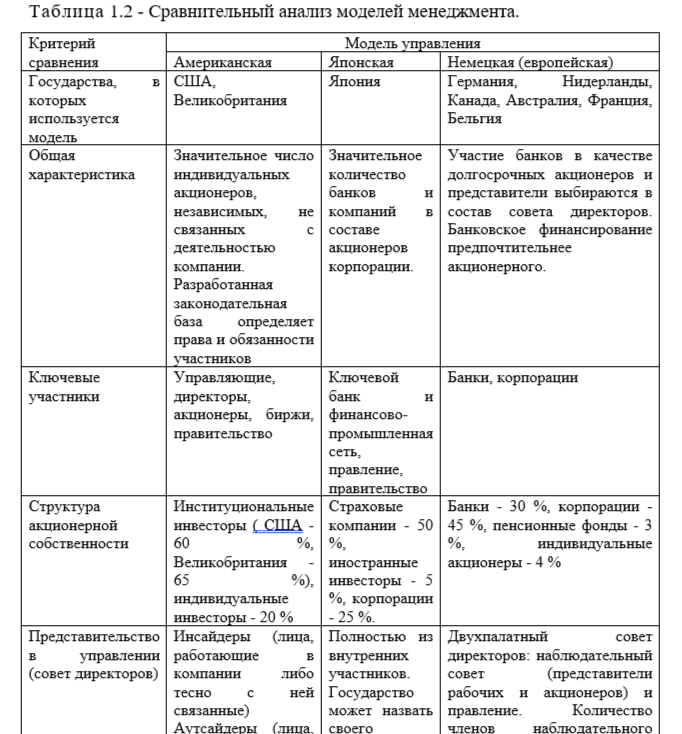 Таблица 1.2 - Сравнительный анализ моделей менеджмента.

| Критерий сравнения | Модель управления | | |
|---|---|---|---|
| | Американская | Японская | Немецкая (европейская) |
| Государства, в которых используется модель | США, Великобритания | Япония | Германия, Нидерланды, Канада, Австралия, Франция, Бельгия |
| Общая характеристика | Значительное число индивидуальных акционеров, независимых, не связанных с деятельностью компании. Разработанная законодательная база определяет права и обязанности участников | Значительное количество банков и компаний в составе акционеров корпорации. | Участие банков в качестве долгосрочных акционеров и представители выбираются в состав совета директоров. Банковское финансирование предпочтительнее акционерного. |
| Ключевые участники | Управляющие, директоры, акционеры, биржи, правительство | Ключевой банк и финансово-промышленная сеть, правление, правительство | Банки, корпорации |
| Структура акционерной собственности | Институциональные инвесторы ( США - 60 %, Великобритания - 65 %), индивидуальные инвесторы - 20 % | Страховые компании - 50 %, иностранные инвесторы - 5 %, корпорации - 25 %. | Банки - 30 %, корпорации - 45 %, пенсионные фонды - 3 %, индивидуальные акционеры - 4 % |
| Представительство в управлении (совет директоров) | Инсайдеры (лица, работающие в компании либо тесно с ней связанные) Аутсайдеры (лица, | Полностью из внутренних участников. Государство может назвать своего | Двухпалатный совет директоров: наблюдательный совет (представители рабочих и акционеров) и правление. Количество членов наблюдательного |